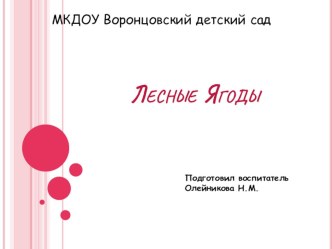 МКДОУ Воронцовский детский сад

Лесные Ягоды

Подготовил воспитатель
Олейникова Н.М.